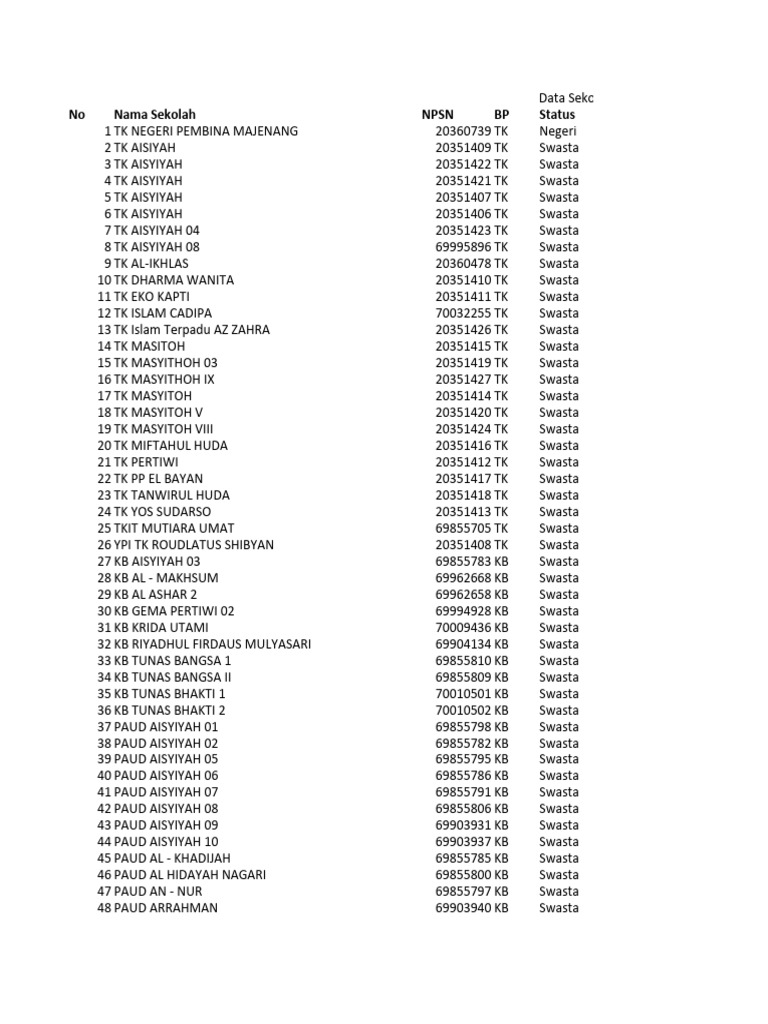 Data Sekc

| No | Nama Sekolah | NPSN | BP | Status |
|---|---|---|---|---|
| 1 | TK NEGERI PEMBINA MAJENANG | 20360739 | TK | Negeri |
| 2 | TK AISIYAH | 20351409 | TK | Swasta |
| 3 | TK AISYIYAH | 20351422 | TK | Swasta |
| 4 | TK AISYIYAH | 20351421 | TK | Swasta |
| 5 | TK AISYIYAH | 20351407 | TK | Swasta |
| 6 | TK AISYIYAH | 20351406 | TK | Swasta |
| 7 | TK AISYIYAH 04 | 20351423 | TK | Swasta |
| 8 | TK AISYIYAH 08 | 69995896 | TK | Swasta |
| 9 | TK AL-IKHLAS | 20360478 | TK | Swasta |
| 10 | TK DHARMA WANITA | 20351410 | TK | Swasta |
| 11 | TK EKO KAPTI | 20351411 | TK | Swasta |
| 12 | TK ISLAM CADIPA | 70032255 | TK | Swasta |
| 13 | TK Islam Terpadu AZ ZAHRA | 20351426 | TK | Swasta |
| 14 | TK MASITOH | 20351415 | TK | Swasta |
| 15 | TK MASYITHOH 03 | 20351419 | TK | Swasta |
| 16 | TK MASYITHOH IX | 20351427 | TK | Swasta |
| 17 | TK MASYITOH | 20351414 | TK | Swasta |
| 18 | TK MASYITOH V | 20351420 | TK | Swasta |
| 19 | TK MASYITOH VIII | 20351424 | TK | Swasta |
| 20 | TK MIFTAHUL HUDA | 20351416 | TK | Swasta |
| 21 | TK PERTIWI | 20351412 | TK | Swasta |
| 22 | TK PP EL BAYAN | 20351417 | TK | Swasta |
| 23 | TK TANWIRUL HUDA | 20351418 | TK | Swasta |
| 24 | TK YOS SUDARSO | 20351413 | TK | Swasta |
| 25 | TKIT MUTIARA UMAT | 69855705 | TK | Swasta |
| 26 | YPI TK ROUDLATUS SHIBYAN | 20351408 | TK | Swasta |
| 27 | KB AISYIYAH 03 | 69855783 | KB | Swasta |
| 28 | KB AL - MAKHSUM | 69962668 | KB | Swasta |
| 29 | KB AL ASHAR 2 | 69962658 | KB | Swasta |
| 30 | KB GEMA PERTIWI 02 | 69994928 | KB | Swasta |
| 31 | KB KRIDA UTAMI | 70009436 | KB | Swasta |
| 32 | KB RIYADHUL FIRDAUS MULYASARI | 69904134 | KB | Swasta |
| 33 | KB TUNAS BANGSA 1 | 69855810 | KB | Swasta |
| 34 | KB TUNAS BANGSA II | 69855809 | KB | Swasta |
| 35 | KB TUNAS BHAKTI 1 | 70010501 | KB | Swasta |
| 36 | KB TUNAS BHAKTI 2 | 70010502 | KB | Swasta |
| 37 | PAUD AISYIYAH 01 | 69855798 | KB | Swasta |
| 38 | PAUD AISYIYAH 02 | 69855782 | KB | Swasta |
| 39 | PAUD AISYIYAH 05 | 69855795 | KB | Swasta |
| 40 | PAUD AISYIYAH 06 | 69855786 | KB | Swasta |
| 41 | PAUD AISYIYAH 07 | 69855791 | KB | Swasta |
| 42 | PAUD AISYIYAH 08 | 69855806 | KB | Swasta |
| 43 | PAUD AISYIYAH 09 | 69903931 | KB | Swasta |
| 44 | PAUD AISYIYAH 10 | 69903937 | KB | Swasta |
| 45 | PAUD AL - KHADIJAH | 69855785 | KB | Swasta |
| 46 | PAUD AL HIDAYAH NAGARI | 69855800 | KB | Swasta |
| 47 | PAUD AN - NUR | 69855797 | KB | Swasta |
| 48 | PAUD ARRAHMAN | 69903940 | KB | Swasta |